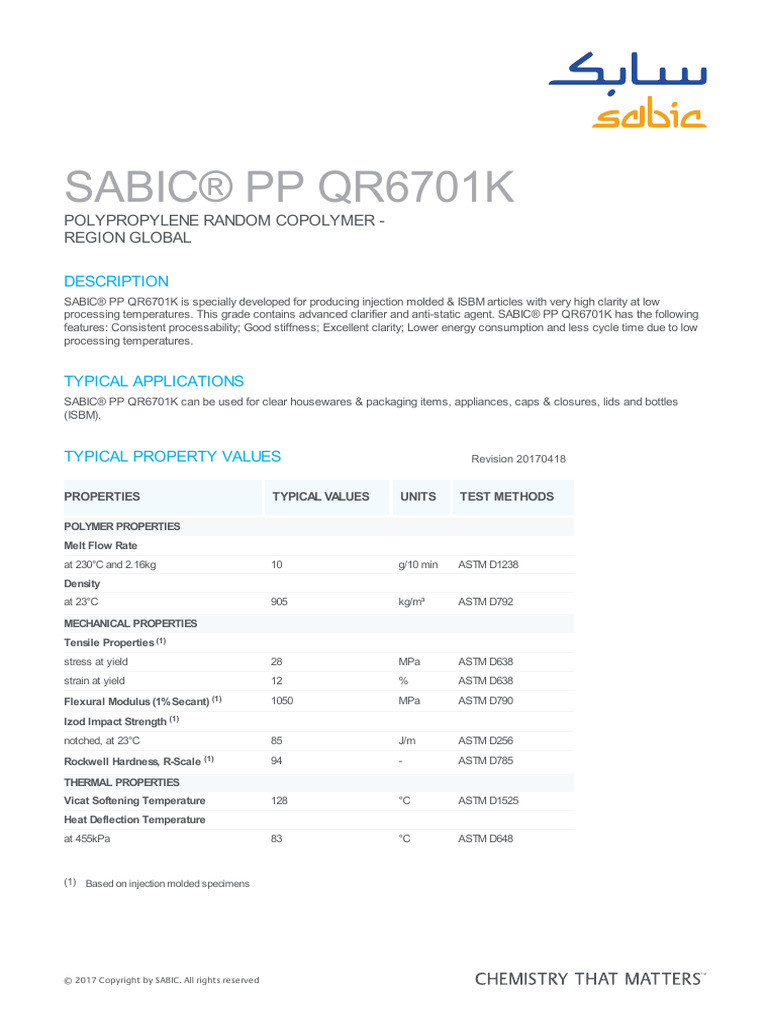 سابك
sabic

SABIC® PP QR6701K

POLYPROPYLENE RANDOM COPOLYMER - REGION GLOBAL

DESCRIPTION

SABIC® PP QR6701K is specially developed for producing injection molded & ISBM articles with very high clarity at low processing temperatures. This grade contains advanced clarifier and anti-static agent. SABIC® PP QR6701K has the following features: Consistent processability; Good stiffness; Excellent clarity; Lower energy consumption and less cycle time due to low processing temperatures.

TYPICAL APPLICATIONS

SABIC® PP QR6701K can be used for clear housewares & packaging items, appliances, caps & closures, lids and bottles (ISBM).

TYPICAL PROPERTY VALUES

Revision 20170418

| PROPERTIES | TYPICAL VALUES | UNITS | TEST METHODS |
|---|---|---|---|
| POLYMER PROPERTIES | | | |
| Melt Flow Rate | | | |
| at 230°C and 2.16kg | 10 | g/10 min | ASTM D1238 |
| Density | | | |
| at 23°C | 905 | kg/m³ | ASTM D792 |
| MECHANICAL PROPERTIES | | | |
| Tensile Properties $^{(1)}$ | | | |
| stress at yield | 28 | MPa | ASTM D638 |
| strain at yield | 12 | % | ASTM D638 |
| Flexural Modulus (1% Secant) $^{(1)}$ | 1050 | MPa | ASTM D790 |
| Izod Impact Strength $^{(1)}$ | | | |
| notched, at 23°C | 85 | J/m | ASTM D256 |
| Rockwell Hardness, R-Scale $^{(1)}$ | 94 | - | ASTM D785 |
| THERMAL PROPERTIES | | | |
| Vicat Softening Temperature | 128 | °C | ASTM D1525 |
| Heat Deflection Temperature | | | |
| at 455kPa | 83 | °C | ASTM D648 |

(1) Based on injection molded specimens

© 2017 Copyright by SABIC. All rights reserved

CHEMISTRY THAT MATTERS™